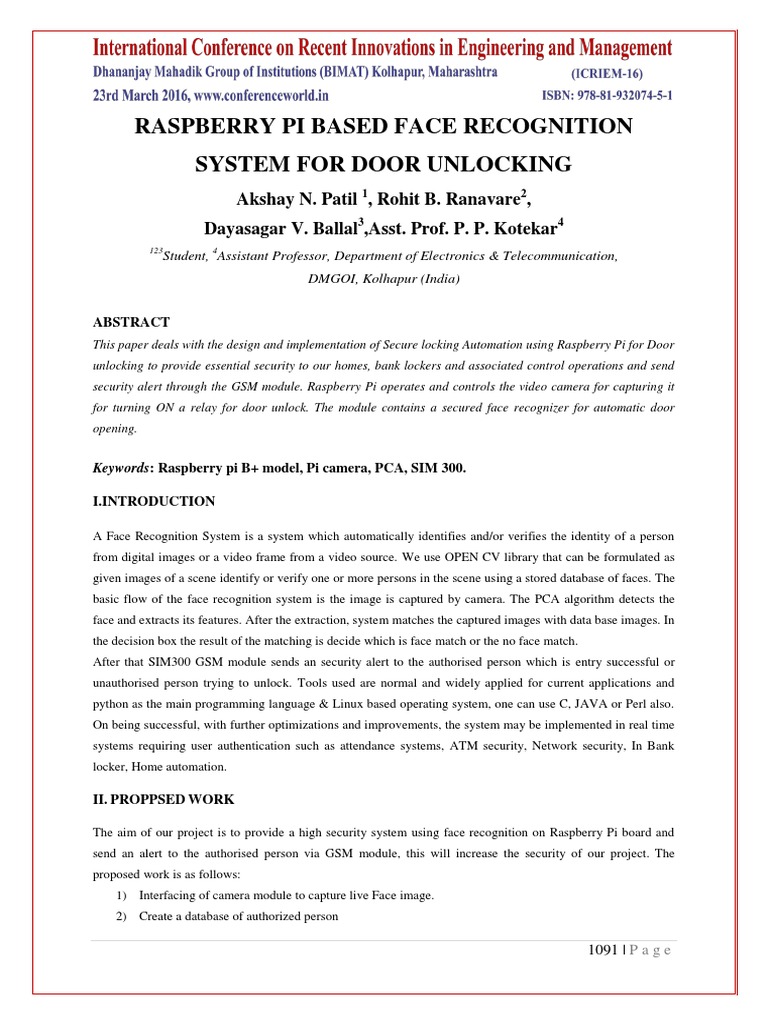 International Conference on Recent Innovations in Engineering and Management
Dhananjay Mahadik Group of Institutions (BIMAT) Kolhapur, Maharashtra (ICRIEM-16)
23rd March 2016, www.conferenceworld.in ISBN: 978-81-932074-5-1

RASPBERRY PI BASED FACE RECOGNITION SYSTEM FOR DOOR UNLOCKING

Akshay N. Patil $^1$, Rohit B. Ranavare$^2$, Dayasagar V. Ballal$^3$,Asst. Prof. P. P. Kotekar$^4$

$^{123}$Student, $^4$Assistant Professor, Department of Electronics & Telecommunication, DMGOI, Kolhapur (India)

ABSTRACT

This paper deals with the design and implementation of Secure locking Automation using Raspberry Pi for Door unlocking to provide essential security to our homes, bank lockers and associated control operations and send security alert through the GSM module. Raspberry Pi operates and controls the video camera for capturing it for turning ON a relay for door unlock. The module contains a secured face recognizer for automatic door opening.

Keywords: Raspberry pi B+ model, Pi camera, PCA, SIM 300.

I.INTRODUCTION

A Face Recognition System is a system which automatically identifies and/or verifies the identity of a person from digital images or a video frame from a video source. We use OPEN CV library that can be formulated as given images of a scene identify or verify one or more persons in the scene using a stored database of faces. The basic flow of the face recognition system is the image is captured by camera. The PCA algorithm detects the face and extracts its features. After the extraction, system matches the captured images with data base images. In the decision box the result of the matching is decide which is face match or the no face match.
After that SIM300 GSM module sends an security alert to the authorised person which is entry successful or unauthorised person trying to unlock. Tools used are normal and widely applied for current applications and python as the main programming language & Linux based operating system, one can use C, JAVA or Perl also. On being successful, with further optimizations and improvements, the system may be implemented in real time systems requiring user authentication such as attendance systems, ATM security, Network security, In Bank locker, Home automation.

II. PROPPSED WORK

The aim of our project is to provide a high security system using face recognition on Raspberry Pi board and send an alert to the authorised person via GSM module, this will increase the security of our project. The proposed work is as follows:
1) Interfacing of camera module to capture live Face image.
2) Create a database of authorized person

1091 | P a g e